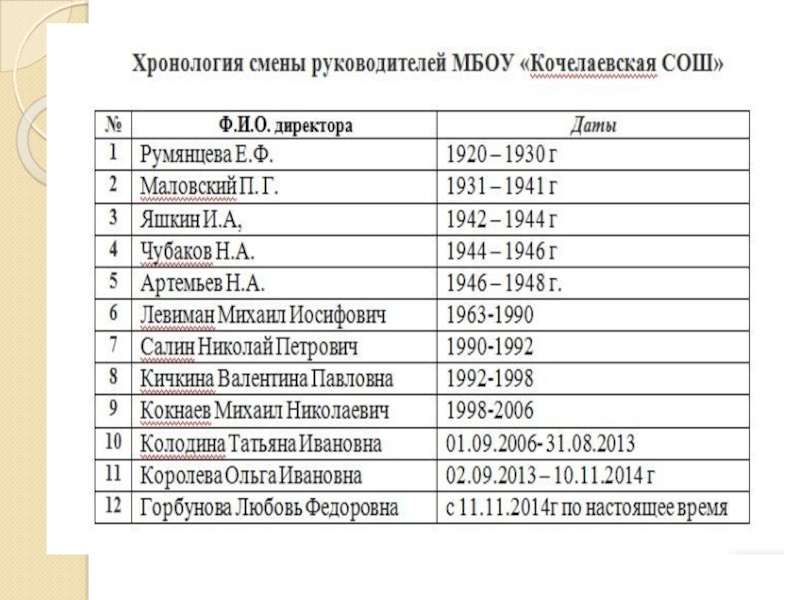 Хронология смены руководителей МБОУ «Кочелаевская СОШ»

| № | Ф.И.О. директора | Даты |
|---|---|---|
| 1 | Румянцева Е.Ф. | 1920 – 1930 г |
| 2 | Маловский П. Г. | 1931 – 1941 г |
| 3 | Яшкин И.А, | 1942 – 1944 г |
| 4 | Чубаков Н.А. | 1944 – 1946 г |
| 5 | Артемьев Н.А. | 1946 – 1948 г. |
| 6 | Левиман Михаил Иосифович | 1963-1990 |
| 7 | Салин Николай Петрович | 1990-1992 |
| 8 | Кичкина Валентина Павловна | 1992-1998 |
| 9 | Кокнаев Михаил Николаевич | 1998-2006 |
| 10 | Колодина Татьяна Ивановна | 01.09.2006- 31.08.2013 |
| 11 | Королева Ольга Ивановна | 02.09.2013 – 10.11.2014 г |
| 12 | Горбунова Любовь Федоровна | с 11.11.2014г по настоящее время |